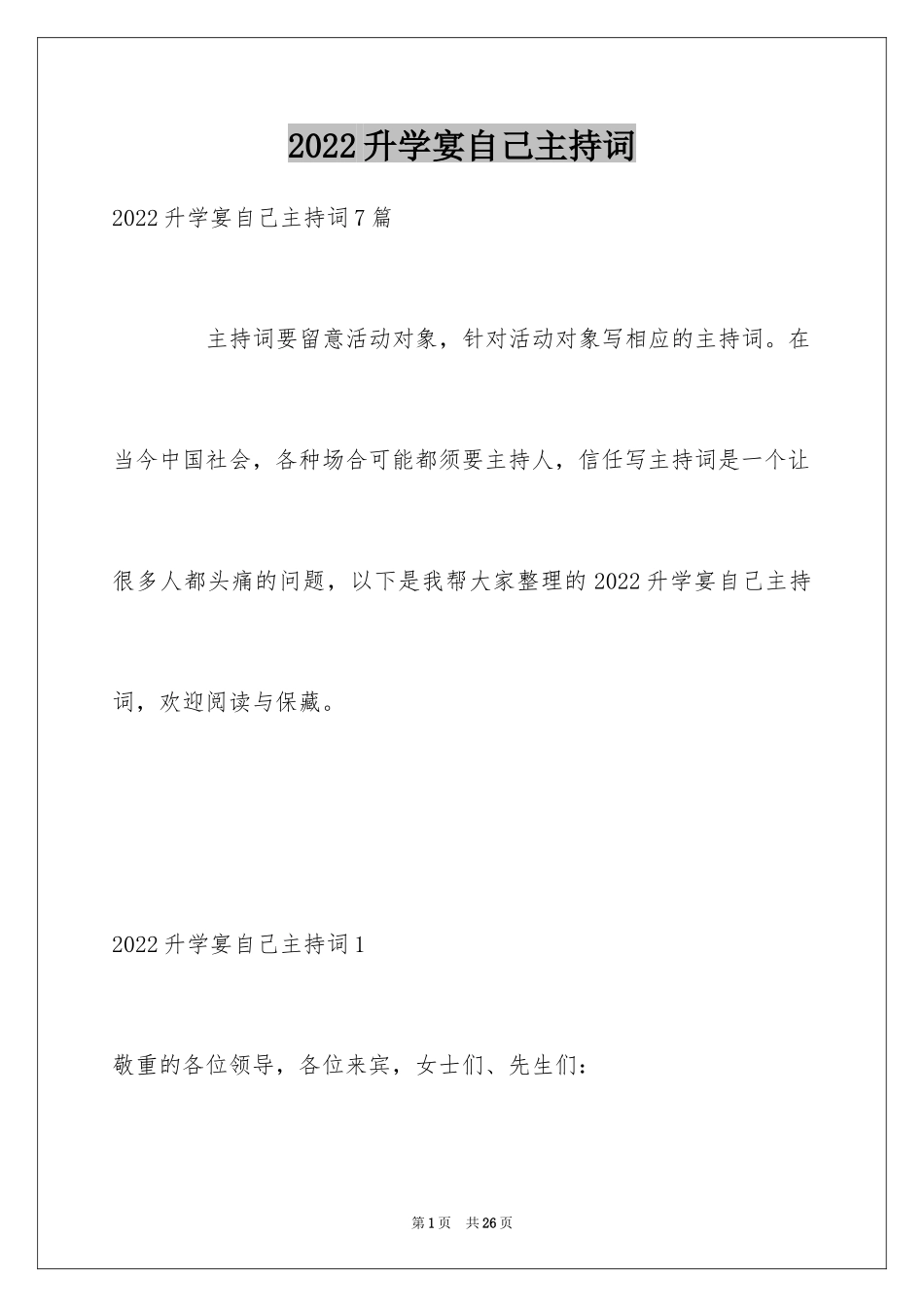 2022升学宴自己主持词

2022升学宴自己主持词7篇

主持词要留意活动对象，针对活动对象写相应的主持词。在当今中国社会，各种场合可能都须要主持人，信任写主持词是一个让很多人都头痛的问题，以下是我帮大家整理的2022升学宴自己主持词，欢迎阅读与保藏。

2022升学宴自己主持词1

敬重的各位领导，各位来宾，女士们、先生们：

第1页 共26页